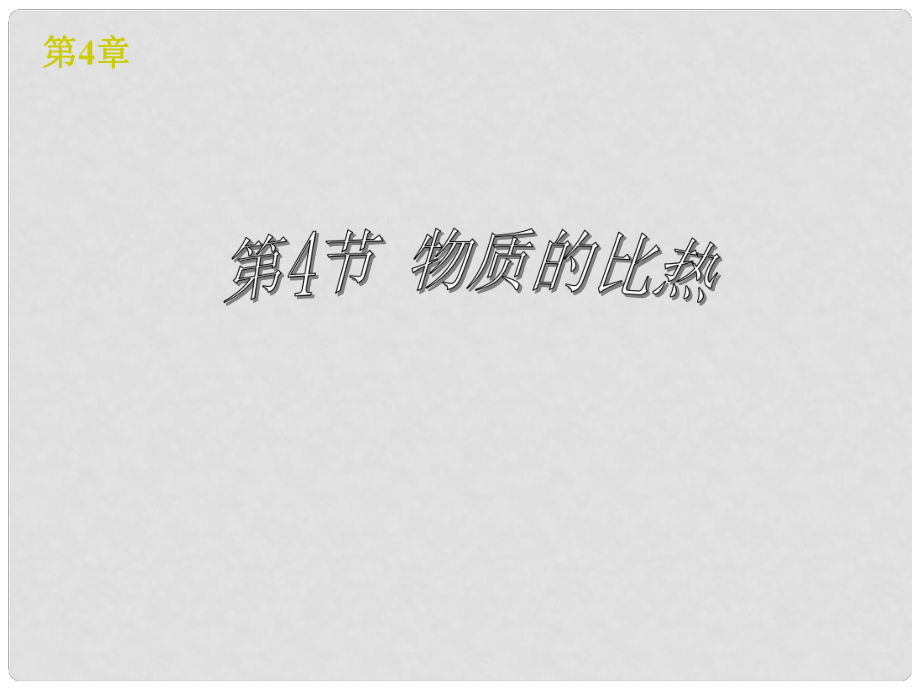 第4章

第4节 物质的比热